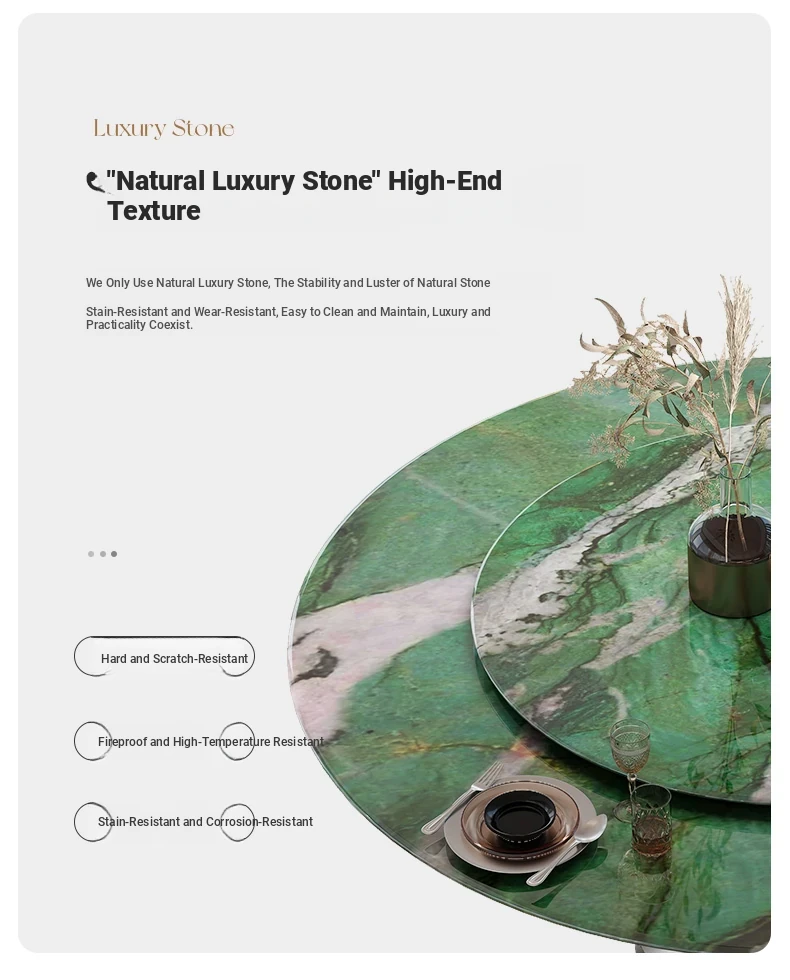 Luxury Stone

"Natural Luxury Stone" High-End Texture

We Only Use Natural Luxury Stone, The Stability and Luster of Natural Stone

Stain-Resistant and Wear-Resistant, Easy to Clean and Maintain, Luxury and Practicality Coexist.

Hard and Scratch-Resistant

Fireproof and High-Temperature Resistant

Stain-Resistant and Corrosion-Resistant